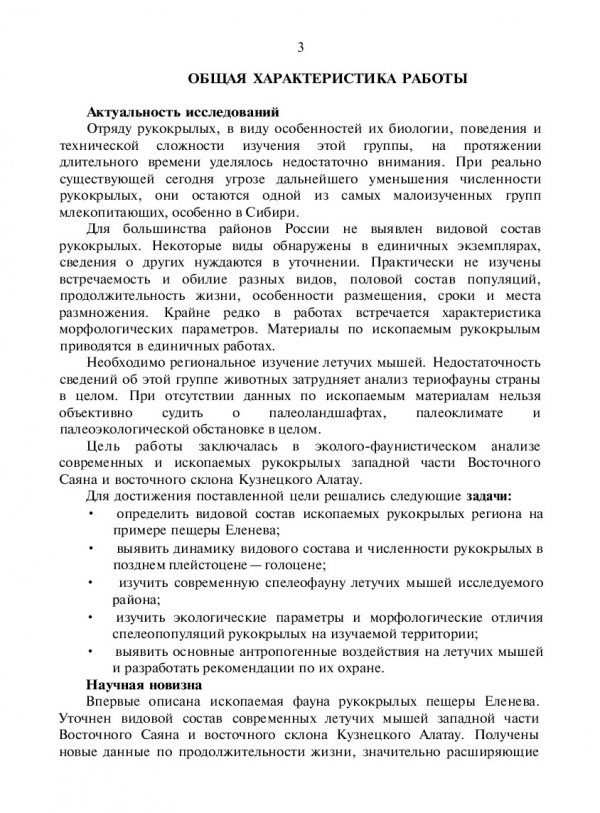 3

ОБЩАЯ ХАРАКТЕРИСТИКА РАБОТЫ

Актуальность исследований

Отряду рукокрылых, в виду особенностей их биологии, поведения и технической сложности изучения этой группы, на протяжении длительного времени уделялось недостаточно внимания. При реально существующей сегодня угрозе дальнейшего уменьшения численности рукокрылых, они остаются одной из самых малоизученных групп млекопитающих, особенно в Сибири.

Для большинства районов России не выявлен видовой состав рукокрылых. Некоторые виды обнаружены в единичных экземплярах, сведения о других нуждаются в уточнении. Практически не изучены встречаемость и обилие разных видов, половой состав популяций, продолжительность жизни, особенности размещения, сроки и места размножения. Крайне редко в работах встречается характеристика морфологических параметров. Материалы по ископаемым рукокрылым приводятся в единичных работах.

Необходимо региональное изучение летучих мышей. Недостаточность сведений об этой группе животных затрудняет анализ териофауны страны в целом. При отсутствии данных по ископаемым материалам нельзя объективно судить о палеоландшафтах, палеоклимате и палеоэкологической обстановке в целом.

Цель работы заключалась в эколого-фаунистическом анализе современных и ископаемых рукокрылых западной части Восточного Саяна и восточного склона Кузнецкого Алатау.

Для достижения поставленной цели решались следующие задачи:

• определить видовой состав ископаемых рукокрылых региона на примере пещеры Еленева;

• выявить динамику видового состава и численности рукокрылых в позднем плейстоцене — голоцене;

• изучить современную спелеофауну летучих мышей исследуемого района;

• изучить экологические параметры и морфологические отличия спелеопопуляций рукокрылых на изучаемой территории;

• выявить основные антропогенные воздействия на летучих мышей и разработать рекомендации по их охране.

Научная новизна

Впервые описана ископаемая фауна рукокрылых пещеры Еленева. Уточнен видовой состав современных летучих мышей западной части Восточного Саяна и восточного склона Кузнецкого Алатау. Получены новые данные по продолжительности жизни, значительно расширяющие